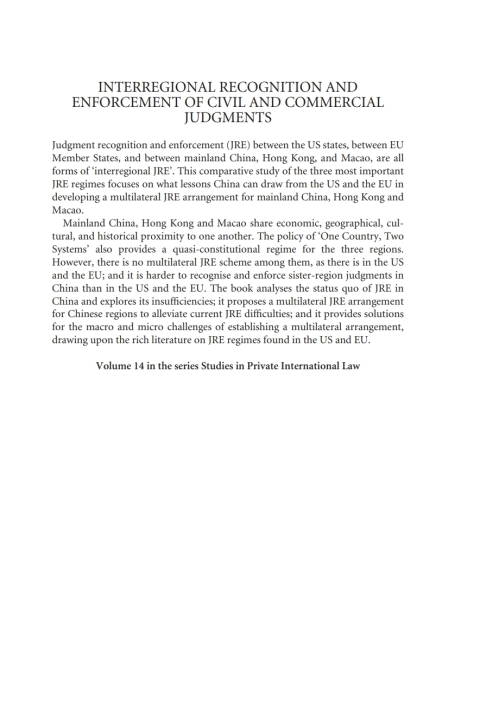 INTERREGIONAL RECOGNITION AND ENFORCEMENT OF CIVIL AND COMMERCIAL JUDGMENTS

Judgment recognition and enforcement (JRE) between the US states, between EU Member States, and between mainland China, Hong Kong, and Macao, are all forms of 'interregional JRE'. This comparative study of the three most important JRE regimes focuses on what lessons China can draw from the US and the EU in developing a multilateral JRE arrangement for mainland China, Hong Kong and Macao.

Mainland China, Hong Kong and Macao share economic, geographical, cultural, and historical proximity to one another. The policy of 'One Country, Two Systems' also provides a quasi-constitutional regime for the three regions. However, there is no multilateral JRE scheme among them, as there is in the US and the EU; and it is harder to recognise and enforce sister-region judgments in China than in the US and the EU. The book analyses the status quo of JRE in China and explores its insufficiencies; it proposes a multilateral JRE arrangement for Chinese regions to alleviate current JRE difficulties; and it provides solutions for the macro and micro challenges of establishing a multilateral arrangement, drawing upon the rich literature on JRE regimes found in the US and EU.

Volume 14 in the series Studies in Private International Law